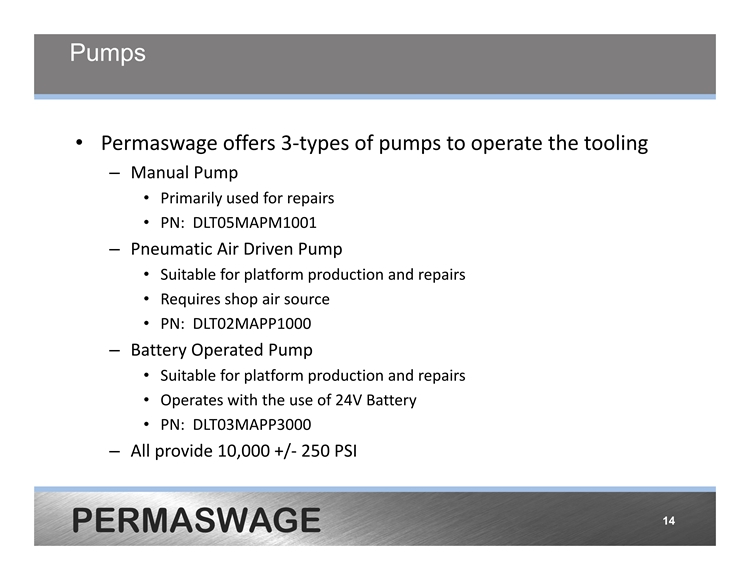 Pumps

• Permaswage offers 3-types of pumps to operate the tooling
– Manual Pump
• Primarily used for repairs
• PN: DLT05MAPM1001
– Pneumatic Air Driven Pump
• Suitable for platform production and repairs
• Requires shop air source
• PN: DLT02MAPP1000
– Battery Operated Pump
• Suitable for platform production and repairs
• Operates with the use of 24V Battery
• PN: DLT03MAPP3000
– All provide 10,000 +/- 250 PSI

PERMASWAGE

14